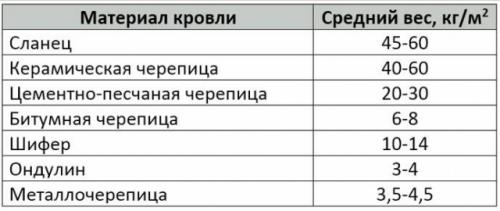 | Материал кровли | Средний вес, кг/м$^2$ |
|---|---|
| Сланец | 45-60 |
| Керамическая черепица | 40-60 |
| Цементно-песчаная черепица | 20-30 |
| Битумная черепица | 6-8 |
| Шифер | 10-14 |
| Ондулин | 3-4 |
| Металлочерепица | 3,5-4,5 |